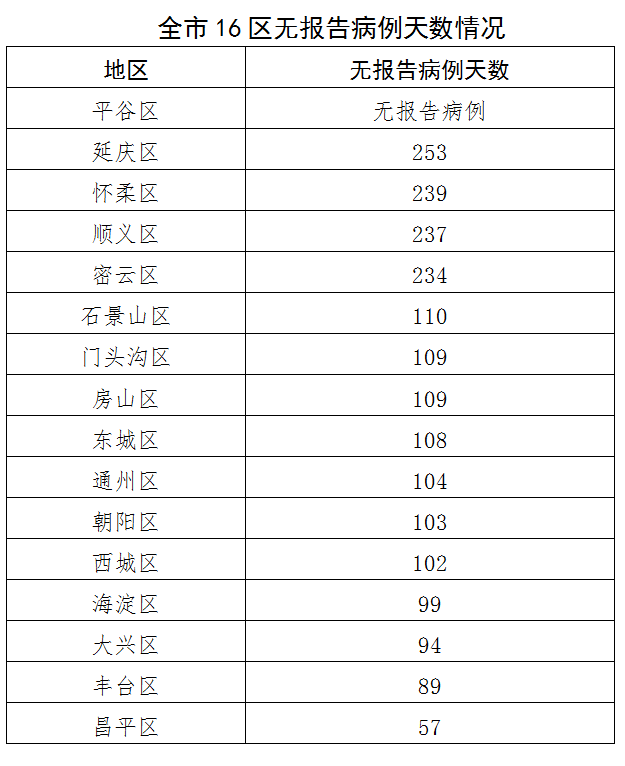 全市 16 区无报告病例天数情况

| 地区 | 无报告病例天数 |
|---|---|
| 平谷区 | 无报告病例 |
| 延庆区 | 253 |
| 怀柔区 | 239 |
| 顺义区 | 237 |
| 密云区 | 234 |
| 石景山区 | 110 |
| 门头沟区 | 109 |
| 房山区 | 109 |
| 东城区 | 108 |
| 通州区 | 104 |
| 朝阳区 | 103 |
| 西城区 | 102 |
| 海淀区 | 99 |
| 大兴区 | 94 |
| 丰台区 | 89 |
| 昌平区 | 57 |